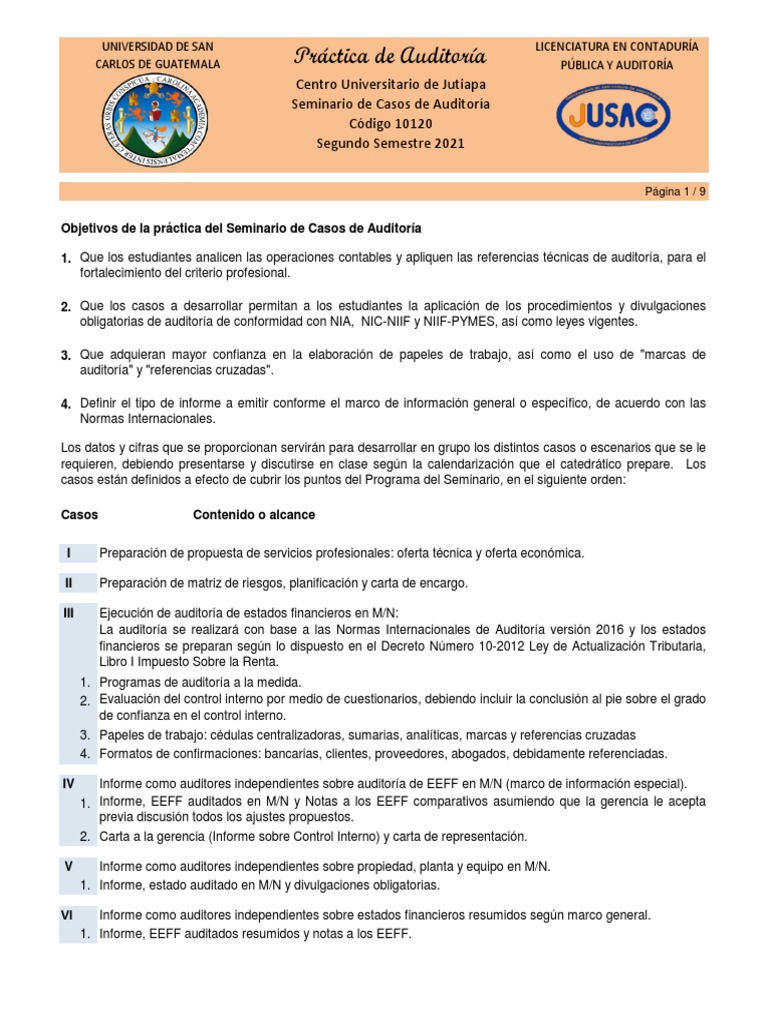 UNIVERSIDAD DE SAN CARLOS DE GUATEMALA

Práctica de Auditoría

Centro Universitario de Jutiapa
Seminario de Casos de Auditoría
Código 10120
Segundo Semestre 2021

LICENCIATURA EN CONTADURÍA PÚBLICA Y AUDITORÍA

JUSAC

Página 1 / 9

Objetivos de la práctica del Seminario de Casos de Auditoría

1. Que los estudiantes analicen las operaciones contables y apliquen las referencias técnicas de auditoría, para el fortalecimiento del criterio profesional.

2. Que los casos a desarrollar permitan a los estudiantes la aplicación de los procedimientos y divulgaciones obligatorias de auditoría de conformidad con NIA, NIC-NIIF y NIIF-PYMES, así como leyes vigentes.

3. Que adquieran mayor confianza en la elaboración de papeles de trabajo, así como el uso de "marcas de auditoría" y "referencias cruzadas".

4. Definir el tipo de informe a emitir conforme el marco de información general o específico, de acuerdo con las Normas Internacionales.

Los datos y cifras que se proporcionan servirán para desarrollar en grupo los distintos casos o escenarios que se le requieren, debiendo presentarse y discutirse en clase según la calendarización que el catedrático prepare. Los casos están definidos a efecto de cubrir los puntos del Programa del Seminario, en el siguiente orden:

Casos Contenido o alcance

I Preparación de propuesta de servicios profesionales: oferta técnica y oferta económica.

II Preparación de matriz de riesgos, planificación y carta de encargo.

III Ejecución de auditoría de estados financieros en M/N:
La auditoría se realizará con base a las Normas Internacionales de Auditoría versión 2016 y los estados financieros se preparan según lo dispuesto en el Decreto Número 10-2012 Ley de Actualización Tributaria, Libro I Impuesto Sobre la Renta.
1. Programas de auditoría a la medida.
2. Evaluación del control interno por medio de cuestionarios, debiendo incluir la conclusión al pie sobre el grado de confianza en el control interno.
3. Papeles de trabajo: cédulas centralizadoras, sumarias, analíticas, marcas y referencias cruzadas
4. Formatos de confirmaciones: bancarias, clientes, proveedores, abogados, debidamente referenciadas.

IV Informe como auditores independientes sobre auditoría de EEFF en M/N (marco de información especial).
1. Informe, EEFF auditados en M/N y Notas a los EEFF comparativos asumiendo que la gerencia le acepta previa discusión todos los ajustes propuestos.
2. Carta a la gerencia (Informe sobre Control Interno) y carta de representación.

V Informe como auditores independientes sobre propiedad, planta y equipo en M/N.
1. Informe, estado auditado en M/N y divulgaciones obligatorias.

VI Informe como auditores independientes sobre estados financieros resumidos según marco general.
1. Informe, EEFF auditados resumidos y notas a los EEFF.